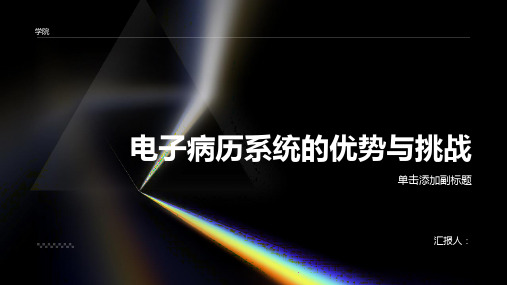 学院

电子病历系统的优势与挑战

单击添加副标题

汇报人：